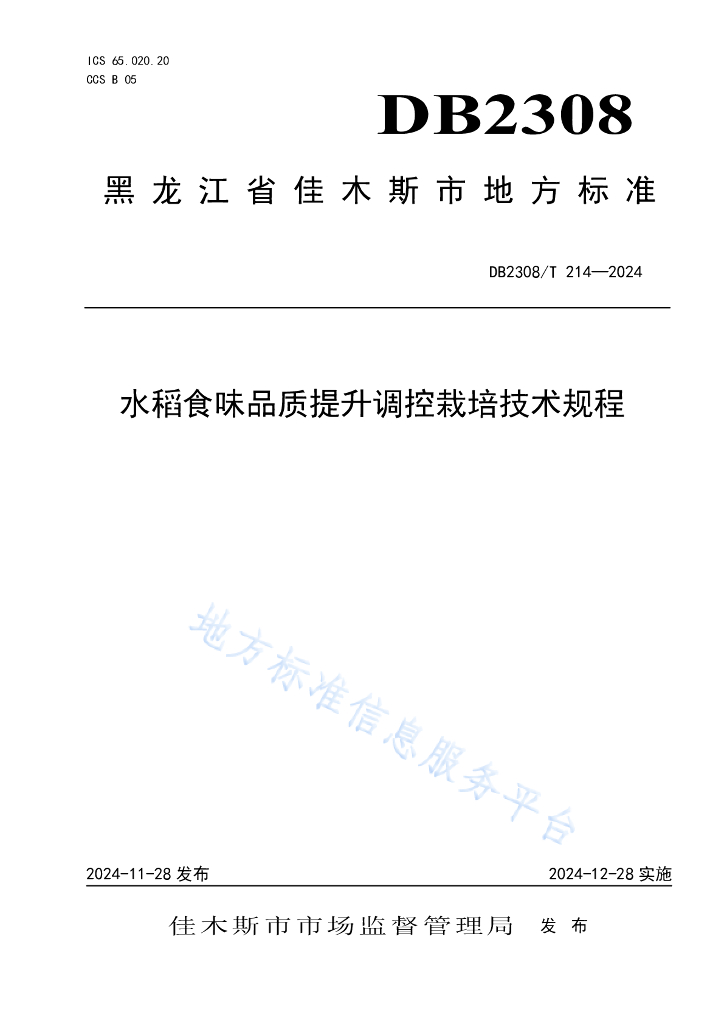 ICS 65.020.20
CCS B 05

DB2308

黑龙江省佳木斯市地方标准

DB2308/T 214—2024

水稻食味品质提升调控栽培技术规程

地方标准信息服务平台

2024-11-28 发布

2024-12-28 实施

佳木斯市市场监督管理局 发布